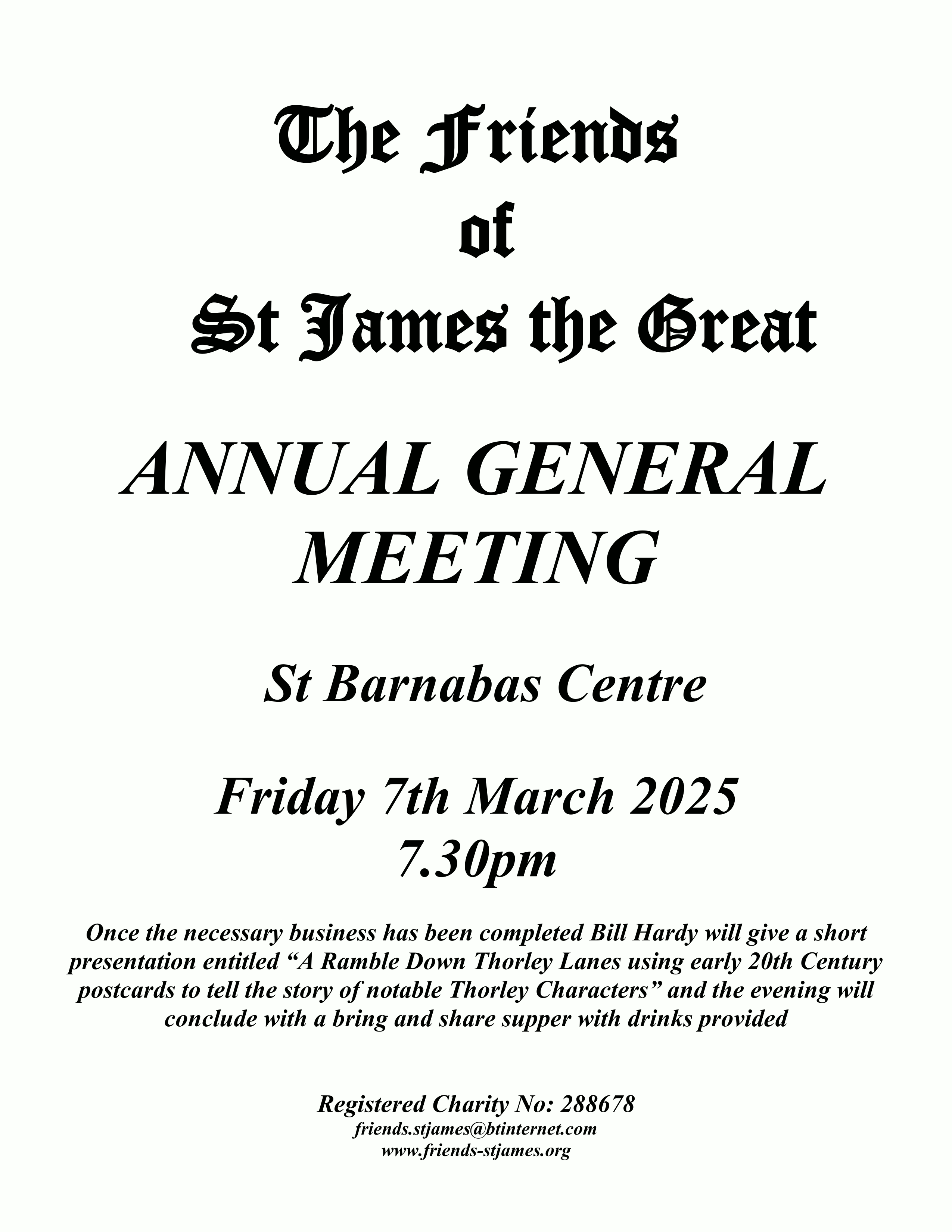 The Friends
of
St James the Great

ANNUAL GENERAL MEETING

St Barnabas Centre

Friday 7th March 2025
7.30pm

Once the necessary business has been completed Bill Hardy will give a short presentation entitled "A Ramble Down Thorley Lanes using early 20th Century postcards to tell the story of notable Thorley Characters" and the evening will conclude with a bring and share supper with drinks provided

Registered Charity No: 288678
friends.stjames@btinternet.com
www.friends-stjames.org